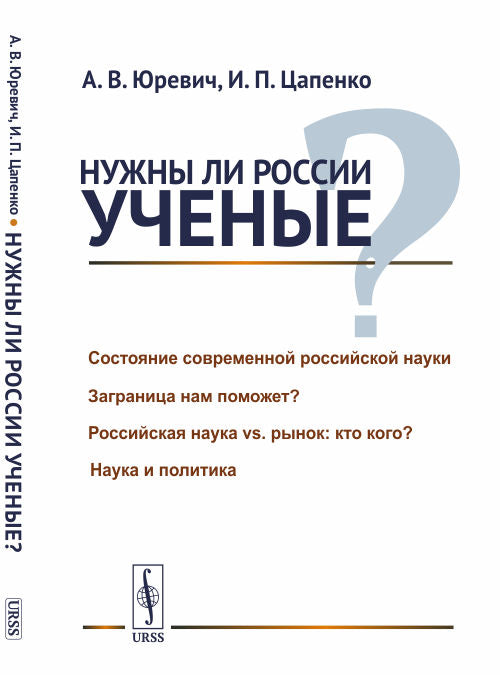 А. В. Юревич, И. П. Цапенко • НУЖНЫ ЛИ РОССИИ УЧЕНЫЕ?

URSS

А. В. Юревич, И. П. Цапенко

НУЖНЫ ЛИ РОССИИ УЧЕНЫЕ?

Состояние современной российской науки

Заграница нам поможет?

Российская наука vs. рынок: кто кого?

Наука и политика

URSS